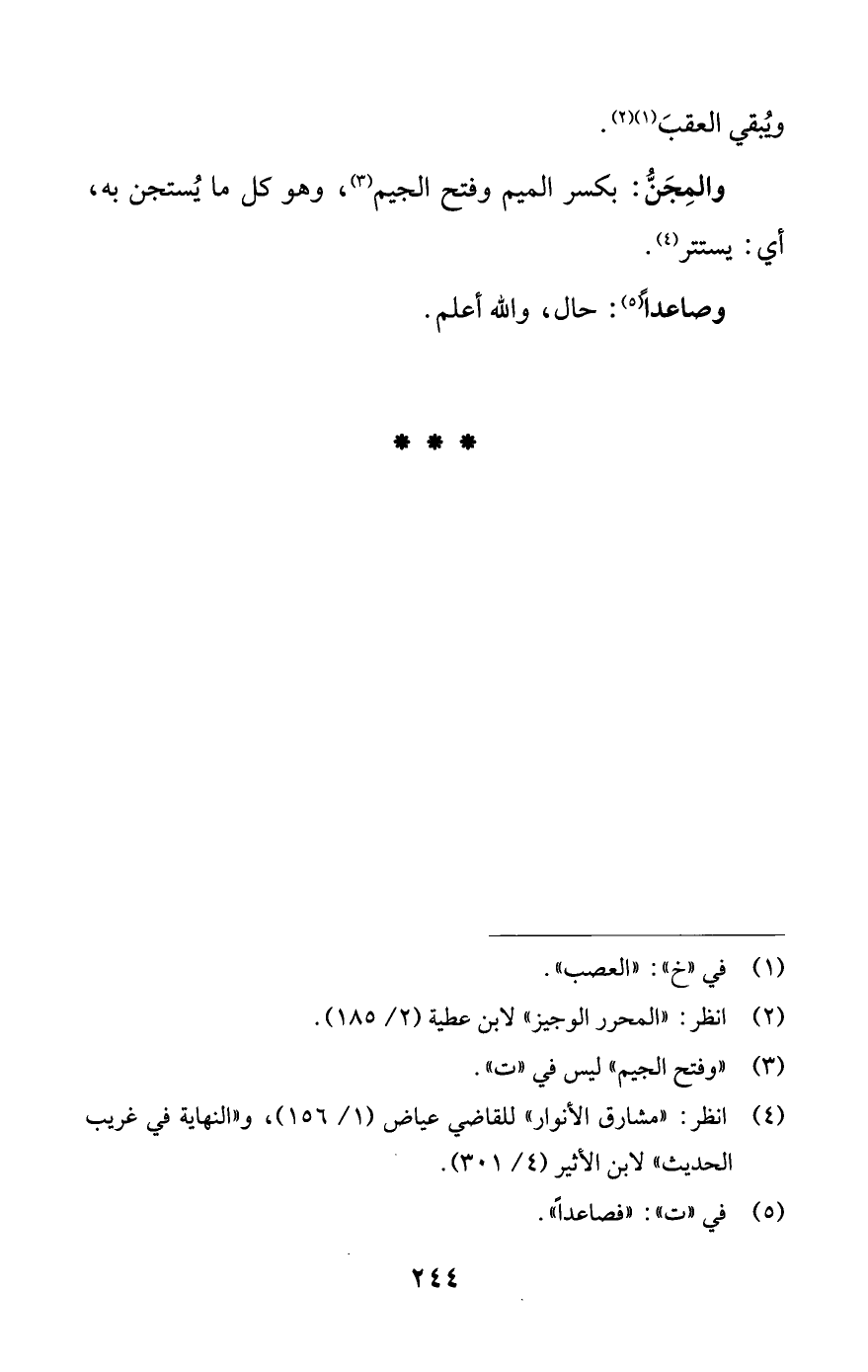 ويُبقي العقبَ$^{(١)(٢)}$.

والمِجَنُّ: بكسر الميم وفتح الجيم$^{(٣)}$، وهو كل ما يُستجن به، أي: يستتر$^{(٤)}$.

وصاعداً$^{(٥)}$: حال، والله أعلم.

* * *

(١) في «خ»: «العصب».

(٢) انظر: «المحرر الوجيز» لابن عطية (٢/ ١٨٥).

(٣) «وفتح الجيم» ليس في «ت».

(٤) انظر: «مشارق الأنوار» للقاضي عياض (١/ ١٥٦)، و«النهاية في غريب الحديث» لابن الأثير (٤/ ٣٠١).

(٥) في «ت»: «فصاعداً».

٢٤٤